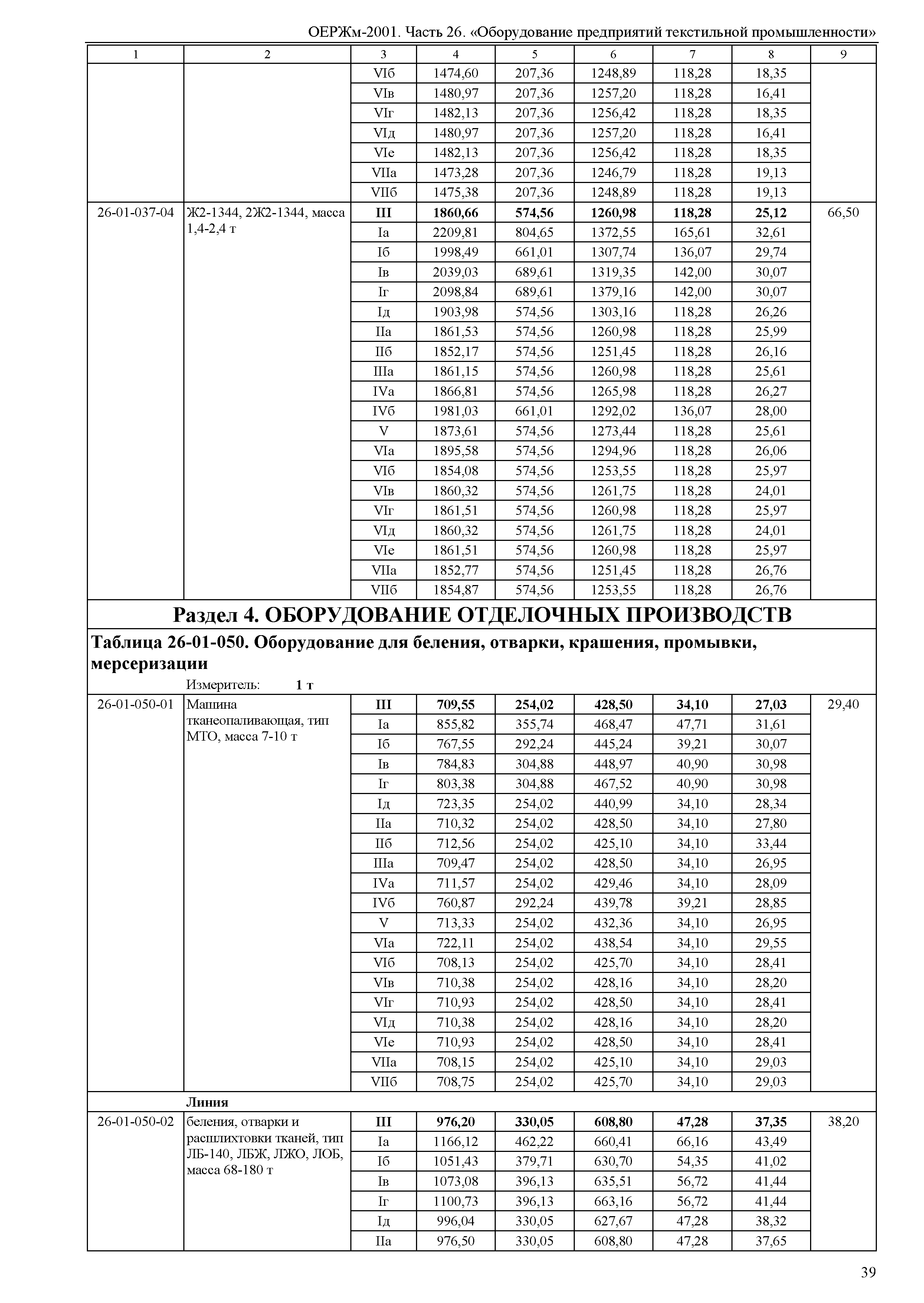 ОЕРЖм-2001. Часть 26. «Оборудование предприятий текстильной промышленности»

| 1 | 2 | 3 | 4 | 5 | 6 | 7 | 8 | 9 |
|---|---|---|---|---|---|---|---|---|
| | | VIб | 1474,60 | 207,36 | 1248,89 | 118,28 | 18,35 | |
| | | VIв | 1480,97 | 207,36 | 1257,20 | 118,28 | 16,41 | |
| | | VIг | 1482,13 | 207,36 | 1256,42 | 118,28 | 18,35 | |
| | | VIд | 1480,97 | 207,36 | 1257,20 | 118,28 | 16,41 | |
| | | VIе | 1482,13 | 207,36 | 1256,42 | 118,28 | 18,35 | |
| | | VIIа | 1473,28 | 207,36 | 1246,79 | 118,28 | 19,13 | |
| | | VIIб | 1475,38 | 207,36 | 1248,89 | 118,28 | 19,13 | |
| 26-01-037-04 | Ж2-1344, 2Ж2-1344, масса 1,4-2,4 т | **III** | **1860,66** | **574,56** | **1260,98** | **118,28** | **25,12** | 66,50 |
| | | Iа | 2209,81 | 804,65 | 1372,55 | 165,61 | 32,61 | |
| | | Iб | 1998,49 | 661,01 | 1307,74 | 136,07 | 29,74 | |
| | | Iв | 2039,03 | 689,61 | 1319,35 | 142,00 | 30,07 | |
| | | Iг | 2098,84 | 689,61 | 1379,16 | 142,00 | 30,07 | |
| | | Iд | 1903,98 | 574,56 | 1303,16 | 118,28 | 26,26 | |
| | | IIа | 1861,53 | 574,56 | 1260,98 | 118,28 | 25,99 | |
| | | IIб | 1852,17 | 574,56 | 1251,45 | 118,28 | 26,16 | |
| | | IIIа | 1861,15 | 574,56 | 1260,98 | 118,28 | 25,61 | |
| | | IVа | 1866,81 | 574,56 | 1265,98 | 118,28 | 26,27 | |
| | | IVб | 1981,03 | 661,01 | 1292,02 | 136,07 | 28,00 | |
| | | V | 1873,61 | 574,56 | 1273,44 | 118,28 | 25,61 | |
| | | VIа | 1895,58 | 574,56 | 1294,96 | 118,28 | 26,06 | |
| | | VIб | 1854,08 | 574,56 | 1253,55 | 118,28 | 25,97 | |
| | | VIв | 1860,32 | 574,56 | 1261,75 | 118,28 | 24,01 | |
| | | VIг | 1861,51 | 574,56 | 1260,98 | 118,28 | 25,97 | |
| | | VIд | 1860,32 | 574,56 | 1261,75 | 118,28 | 24,01 | |
| | | VIе | 1861,51 | 574,56 | 1260,98 | 118,28 | 25,97 | |
| | | VIIа | 1852,77 | 574,56 | 1251,45 | 118,28 | 26,76 | |
| | | VIIб | 1854,87 | 574,56 | 1253,55 | 118,28 | 26,76 | |

**Раздел 4. ОБОРУДОВАНИЕ ОТДЕЛОЧНЫХ ПРОИЗВОДСТВ**

**Таблица 26-01-050. Оборудование для беления, отварки, крашения, промывки, мерсеризации**

Измеритель: **1 т**

| | | | | | | | | |
|---|---|---|---|---|---|---|---|---|
| 26-01-050-01 | Машина тканеопаливающая, тип МТО, масса 7-10 т | **III** | **709,55** | **254,02** | **428,50** | **34,10** | **27,03** | 29,40 |
| | | Iа | 855,82 | 355,74 | 468,47 | 47,71 | 31,61 | |
| | | Iб | 767,55 | 292,24 | 445,24 | 39,21 | 30,07 | |
| | | Iв | 784,83 | 304,88 | 448,97 | 40,90 | 30,98 | |
| | | Iг | 803,38 | 304,88 | 467,52 | 40,90 | 30,98 | |
| | | Iд | 723,35 | 254,02 | 440,99 | 34,10 | 28,34 | |
| | | IIа | 710,32 | 254,02 | 428,50 | 34,10 | 27,80 | |
| | | IIб | 712,56 | 254,02 | 425,10 | 34,10 | 33,44 | |
| | | IIIа | 709,47 | 254,02 | 428,50 | 34,10 | 26,95 | |
| | | IVа | 711,57 | 254,02 | 429,46 | 34,10 | 28,09 | |
| | | IVб | 760,87 | 292,24 | 439,78 | 39,21 | 28,85 | |
| | | V | 713,33 | 254,02 | 432,36 | 34,10 | 26,95 | |
| | | VIа | 722,11 | 254,02 | 438,54 | 34,10 | 29,55 | |
| | | VIб | 708,13 | 254,02 | 425,70 | 34,10 | 28,41 | |
| | | VIв | 710,38 | 254,02 | 428,16 | 34,10 | 28,20 | |
| | | VIг | 710,93 | 254,02 | 428,50 | 34,10 | 28,41 | |
| | | VIд | 710,38 | 254,02 | 428,16 | 34,10 | 28,20 | |
| | | VIе | 710,93 | 254,02 | 428,50 | 34,10 | 28,41 | |
| | | VIIа | 708,15 | 254,02 | 425,10 | 34,10 | 29,03 | |
| | | VIIб | 708,75 | 254,02 | 425,70 | 34,10 | 29,03 | |
| | **Линия** | | | | | | | |
| 26-01-050-02 | беления, отварки и расшлихтовки тканей, тип ЛБ-140, ЛБЖ, ЛЖО, ЛОБ, масса 68-180 т | **III** | **976,20** | **330,05** | **608,80** | **47,28** | **37,35** | 38,20 |
| | | Iа | 1166,12 | 462,22 | 660,41 | 66,16 | 43,49 | |
| | | Iб | 1051,43 | 379,71 | 630,70 | 54,35 | 41,02 | |
| | | Iв | 1073,08 | 396,13 | 635,51 | 56,72 | 41,44 | |
| | | Iг | 1100,73 | 396,13 | 663,16 | 56,72 | 41,44 | |
| | | Iд | 996,04 | 330,05 | 627,67 | 47,28 | 38,32 | |
| | | IIа | 976,50 | 330,05 | 608,80 | 47,28 | 37,65 | |

39